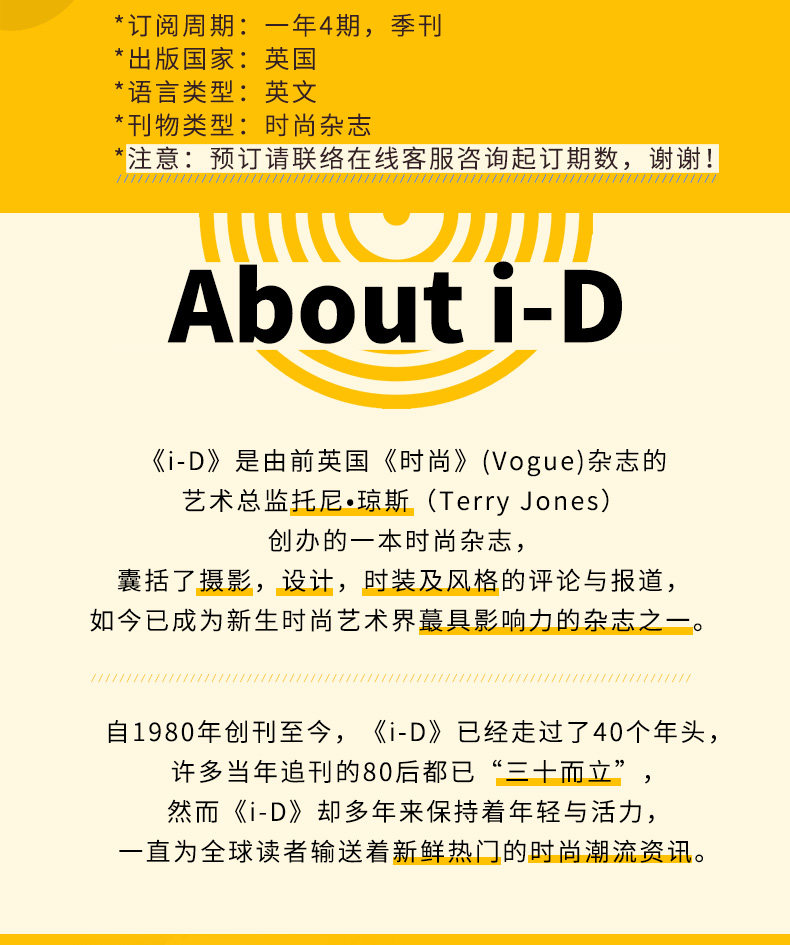 *订阅周期：一年4期，季刊
*出版国家：英国
*语言类型：英文
*刊物类型：时尚杂志
*注意：预订请联络在线客服咨询起订期数，谢谢！

About i-D

《i-D》是由前英国《时尚》(Vogue)杂志的
艺术总监托尼•琼斯（Terry Jones）
创办的一本时尚杂志，
囊括了摄影，设计，时装及风格的评论与报道，
如今已成为新生时尚艺术界蕞具影响力的杂志之一。

自1980年创刊至今，《i-D》已经走过了40个年头，
许多当年追刊的80后都已“三十而立”，
然而《i-D》却多年来保持着年轻与活力，
一直为全球读者输送着新鲜热门的时尚潮流资讯。